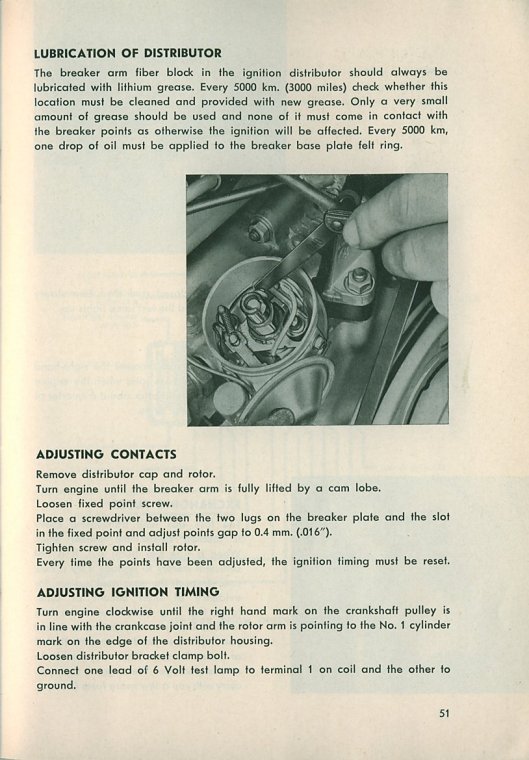 LUBRICATION OF DISTRIBUTOR

The breaker arm fiber block in the ignition distributor should always be lubricated with lithium grease. Every 5000 km. (3000 miles) check whether this location must be cleaned and provided with new grease. Only a very small amount of grease should be used and none of it must come in contact with the breaker points as otherwise the ignition will be affected. Every 5000 km, one drop of oil must be applied to the breaker base plate felt ring.

ADJUSTING CONTACTS

Remove distributor cap and rotor.
Turn engine until the breaker arm is fully lifted by a cam lobe.
Loosen fixed point screw.
Place a screwdriver between the two lugs on the breaker plate and the slot in the fixed point and adjust points gap to 0.4 mm. (.016").
Tighten screw and install rotor.
Every time the points have been adjusted, the ignition timing must be reset.

ADJUSTING IGNITION TIMING

Turn engine clockwise until the right hand mark on the crankshaft pulley is in line with the crankcase joint and the rotor arm is pointing to the No. 1 cylinder mark on the edge of the distributor housing.
Loosen distributor bracket clamp bolt.
Connect one lead of 6 Volt test lamp to terminal 1 on coil and the other to ground.

51